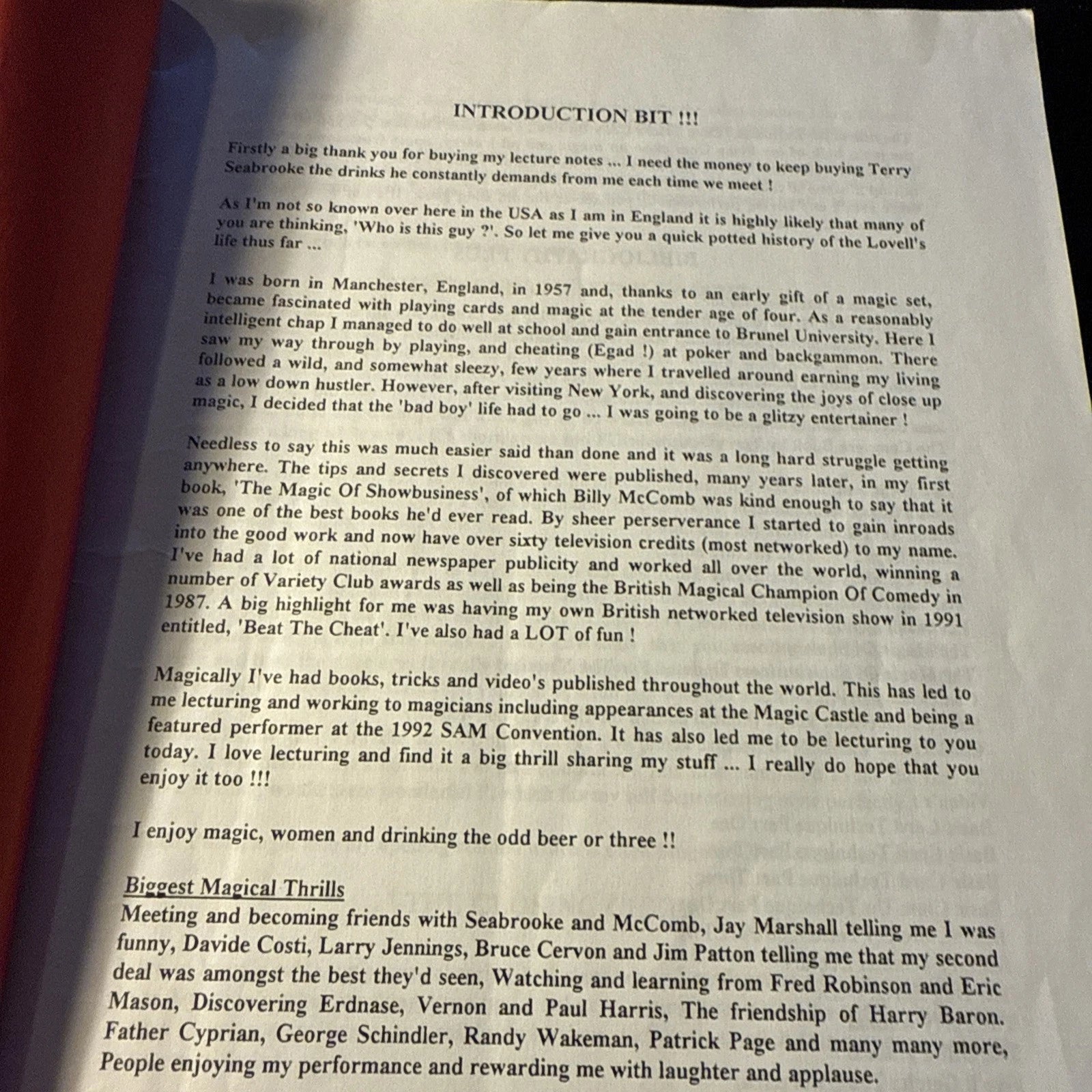 INTRODUCTION BIT !!!

Firstly a big thank you for buying my lecture notes ... I need the money to keep buying Terry Seabrooke the drinks he constantly demands from me each time we meet !

As I'm not so known over here in the USA as I am in England it is highly likely that many of you are thinking, 'Who is this guy ?'. So let me give you a quick potted history of the Lovell's life thus far ...

I was born in Manchester, England, in 1957 and, thanks to an early gift of a magic set, became fascinated with playing cards and magic at the tender age of four. As a reasonably intelligent chap I managed to do well at school and gain entrance to Brunel University. Here I saw my way through by playing, and cheating (Egad !) at poker and backgammon. There followed a wild, and somewhat sleezy, few years where I travelled around earning my living as a low down hustler. However, after visiting New York, and discovering the joys of close up magic, I decided that the 'bad boy' life had to go ... I was going to be a glitzy entertainer !

Needless to say this was much easier said than done and it was a long hard struggle getting anywhere. The tips and secrets I discovered were published, many years later, in my first book, 'The Magic Of Showbusiness', of which Billy McComb was kind enough to say that it was one of the best books he'd ever read. By sheer perserverance I started to gain inroads into the good work and now have over sixty television credits (most networked) to my name. I've had a lot of national newspaper publicity and worked all over the world, winning a number of Variety Club awards as well as being the British Magical Champion Of Comedy in 1987. A big highlight for me was having my own British networked television show in 1991 entitled, 'Beat The Cheat'. I've also had a LOT of fun !

Magically I've had books, tricks and video's published throughout the world. This has led to me lecturing and working to magicians including appearances at the Magic Castle and being a featured performer at the 1992 SAM Convention. It has also led me to be lecturing to you today. I love lecturing and find it a big thrill sharing my stuff ... I really do hope that you enjoy it too !!!

I enjoy magic, women and drinking the odd beer or three !!

Biggest Magical Thrills
Meeting and becoming friends with Seabrooke and McComb, Jay Marshall telling me I was funny, Davide Costi, Larry Jennings, Bruce Cervon and Jim Patton telling me that my second deal was amongst the best they'd seen, Watching and learning from Fred Robinson and Eric Mason, Discovering Erdnase, Vernon and Paul Harris, The friendship of Harry Baron. Father Cyprian, George Schindler, Randy Wakeman, Patrick Page and many many more, People enjoying my performance and rewarding me with laughter and applause.